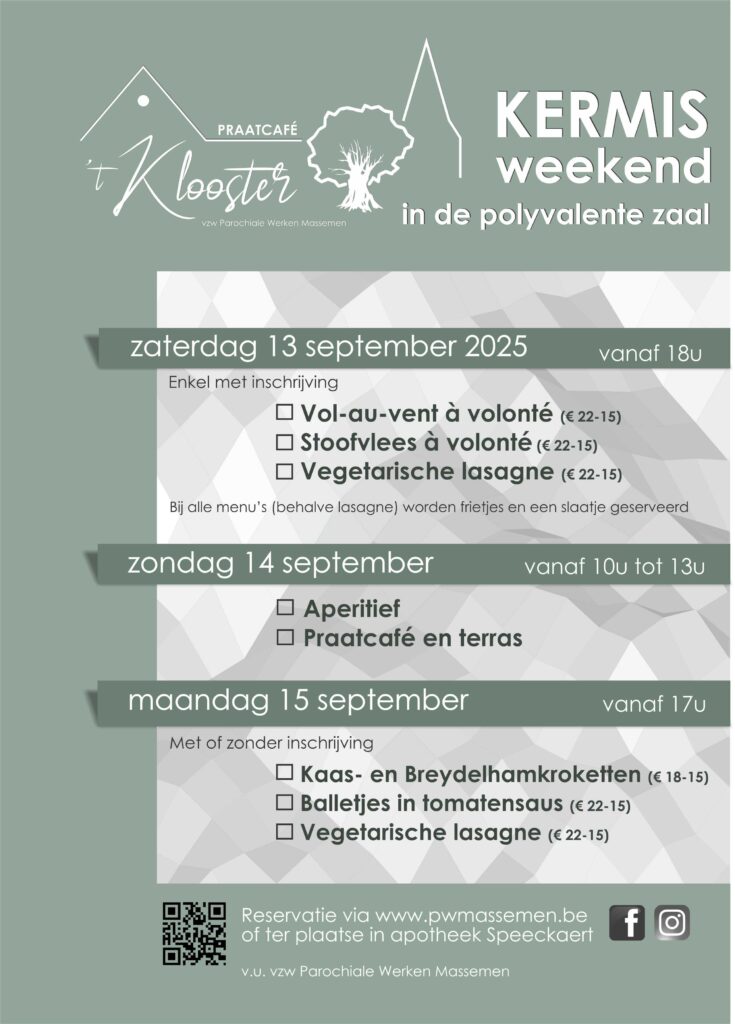 PRAATCAFÉ
't Klooster
vzw Parochiale Werken Massemen

KERMIS weekend
in de polyvalente zaal

zaterdag 13 september 2025 vanaf 18u

Enkel met inschrijving

☐ Vol-au-vent à volonté (€ 22-15)
☐ Stoofvlees à volonté (€ 22-15)
☐ Vegetarische lasagne (€ 22-15)

Bij alle menu's (behalve lasagne) worden frietjes en een slaatje geserveerd

zondag 14 september vanaf 10u tot 13u

☐ Aperitief
☐ Praatcafé en terras

maandag 15 september vanaf 17u

Met of zonder inschrijving

☐ Kaas- en Breydelhamkroketten (€ 18-15)
☐ Balletjes in tomatensaus (€ 22-15)
☐ Vegetarische lasagne (€ 22-15)

Reservatie via www.pwmassemen.be
of ter plaatse in apotheek Speeckaert

v.u. vzw Parochiale Werken Massemen